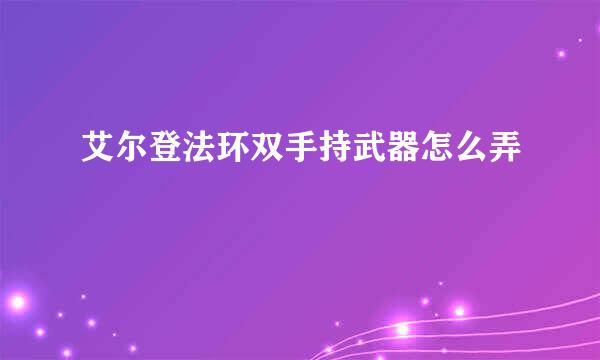 艾尔登法环双手持武器怎么弄